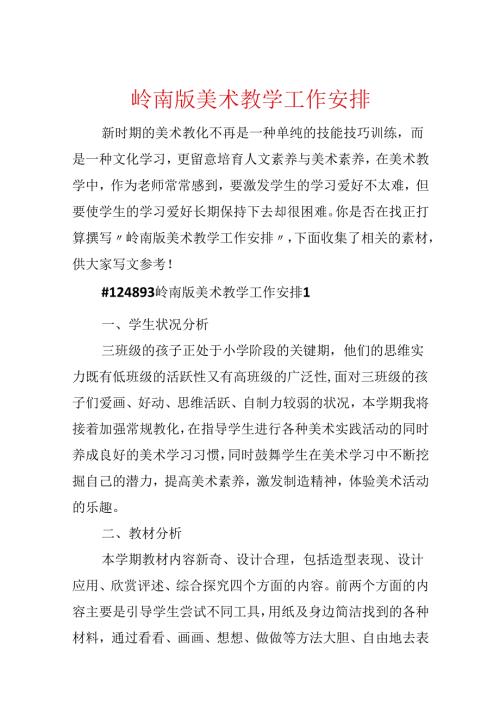 岭南版美术教学工作安排

新时期的美术教化不再是一种单纯的技能技巧训练，而是一种文化学习，更留意培育人文素养与美术素养，在美术教学中，作为老师常常感到，要激发学生的学习爱好不太难，但要使学生的学习爱好长期保持下去却很困难。你是否在找正打算撰写〃岭南版美术教学工作安排〃，下面收集了相关的素材，供大家写文参考！

#124893岭南版美术教学工作安排1

一、学生状况分析

三班级的孩子正处于小学阶段的关键期，他们的思维实力既有低班级的活跃性又有高班级的广泛性，面对三班级的孩子们爱画、好动、思维活跃、自制力较弱的状况，本学期我将接着加强常规教化，在指导学生进行各种美术实践活动的同时养成良好的美术学习习惯，同时鼓舞学生在美术学习中不断挖掘自己的潜力，提高美术素养，激发制造精神，体验美术活动的乐趣。

二、教材分析

本学期教材内容新奇、设计合理，包括造型表现、设计应用、欣赏评述、综合探究四个方面的内容。前两个方面的内容主要是引导学生尝试不同工具，用纸及身边简洁找到的各种材料，通过看看、画画、想想、做做等方法大胆、自由地去表